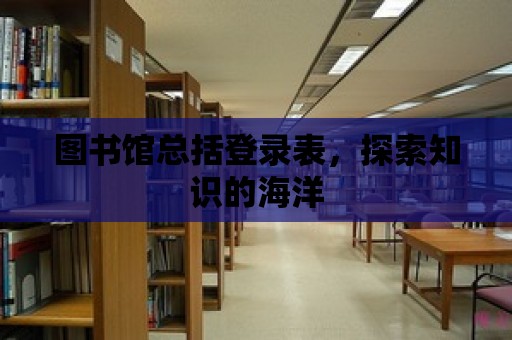 图书馆总括登录表，探索知识的海洋